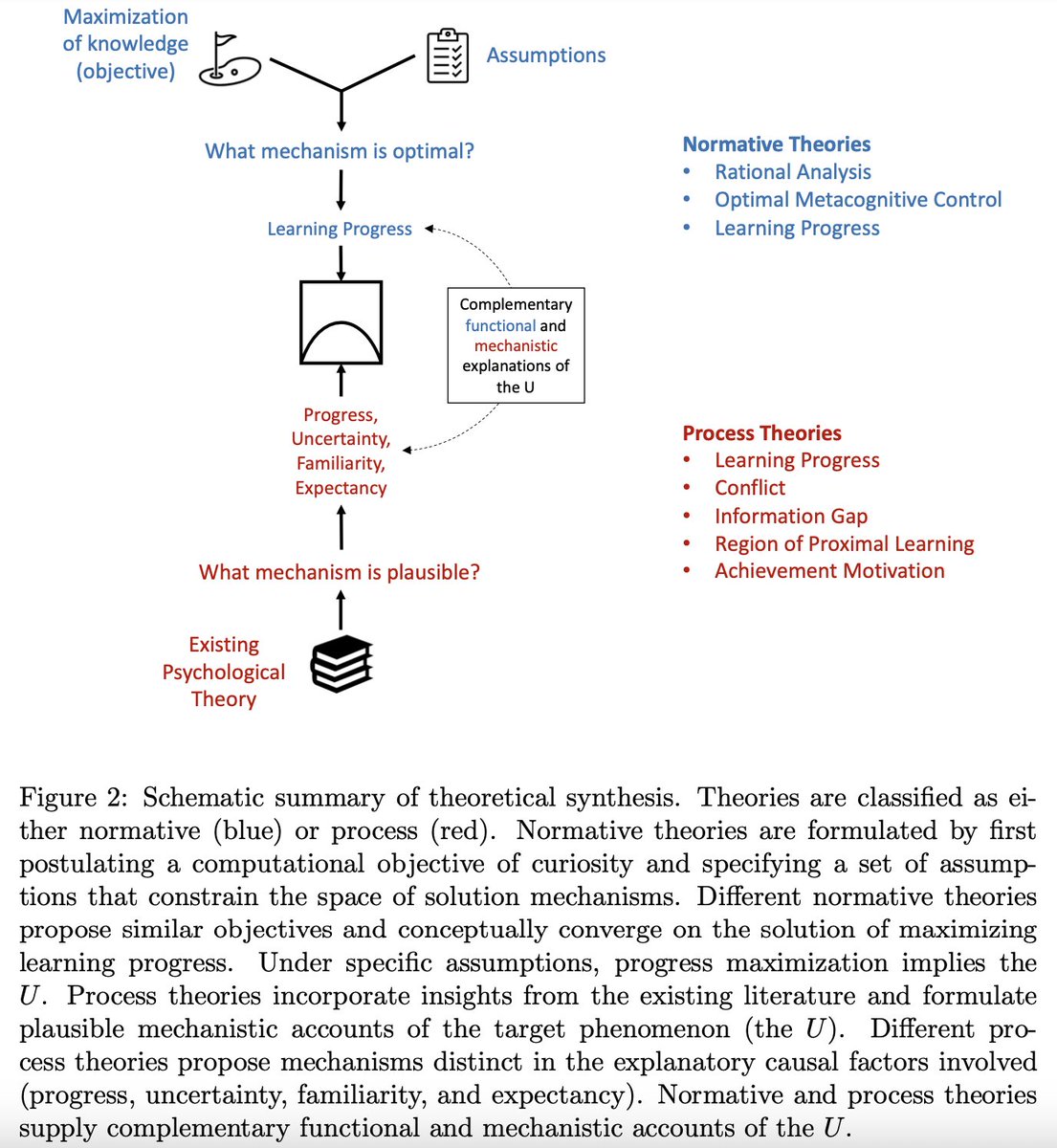 Maximization of knowledge (objective)

Assumptions

What mechanism is optimal?

Learning Progress

Complementary functional and mechanistic explanations of the U

Progress, Uncertainty, Familiarity, Expectancy

What mechanism is plausible?

Existing Psychological Theory

Normative Theories
• Rational Analysis
• Optimal Metacognitive Control
• Learning Progress

Process Theories
• Learning Progress
• Conflict
• Information Gap
• Region of Proximal Learning
• Achievement Motivation

Figure 2: Schematic summary of theoretical synthesis. Theories are classified as either normative (blue) or process (red). Normative theories are formulated by first postulating a computational objective of curiosity and specifying a set of assumptions that constrain the space of solution mechanisms. Different normative theories propose similar objectives and conceptually converge on the solution of maximizing learning progress. Under specific assumptions, progress maximization implies the $U$. Process theories incorporate insights from the existing literature and formulate plausible mechanistic accounts of the target phenomenon (the $U$). Different process theories propose mechanisms distinct in the explanatory causal factors involved (progress, uncertainty, familiarity, and expectancy). Normative and process theories supply complementary functional and mechanistic accounts of the $U$.